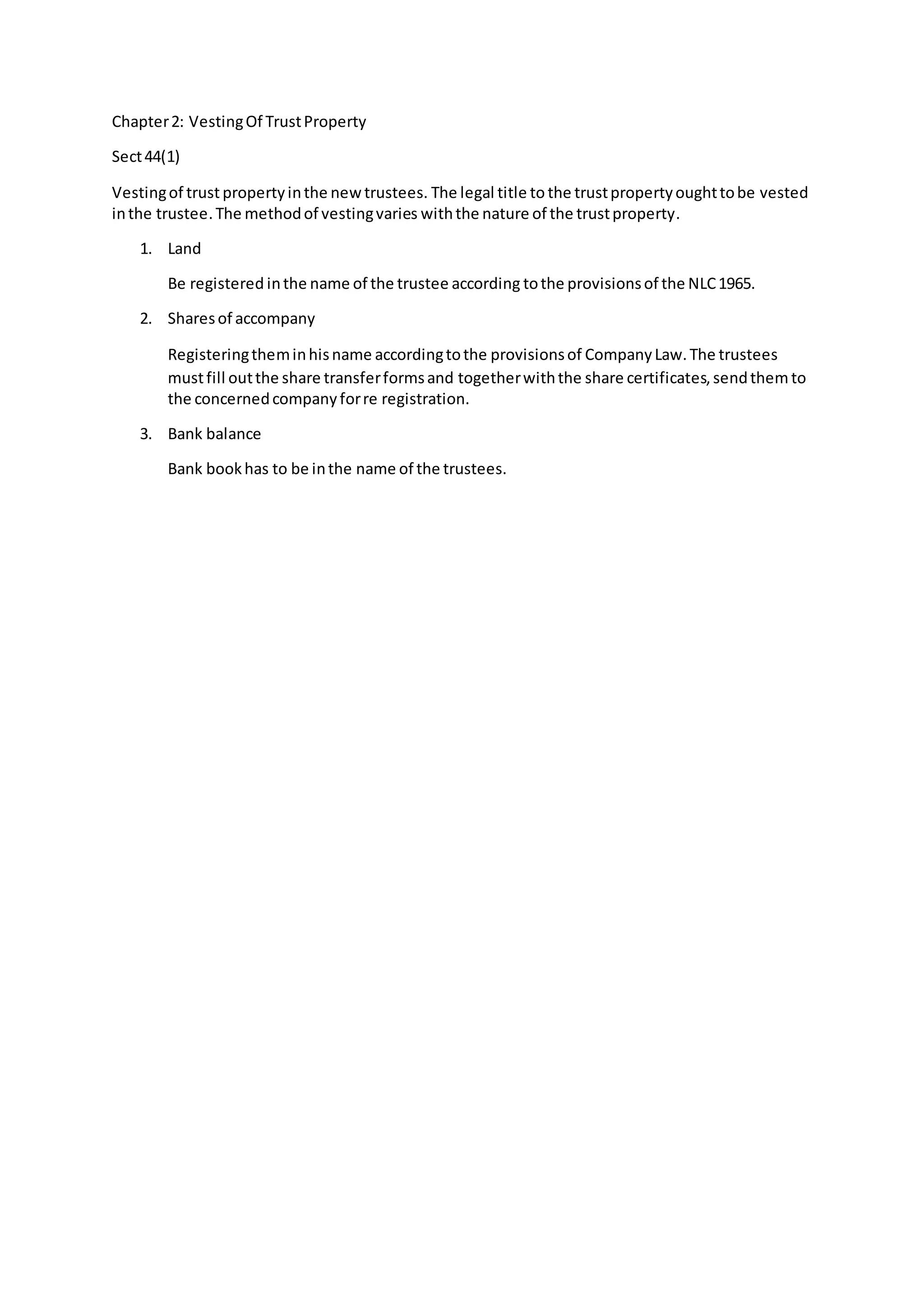 Chapter 2: Vesting Of Trust Property

Sect 44(1)

Vesting of trust property in the new trustees. The legal title to the trust property ought to be vested in the trustee. The method of vesting varies with the nature of the trust property.

1. Land

Be registered in the name of the trustee according to the provisions of the NLC 1965.

2. Shares of accompany

Registering them in his name according to the provisions of Company Law. The trustees must fill out the share transfer forms and together with the share certificates, send them to the concerned company for re registration.

3. Bank balance

Bank book has to be in the name of the trustees.